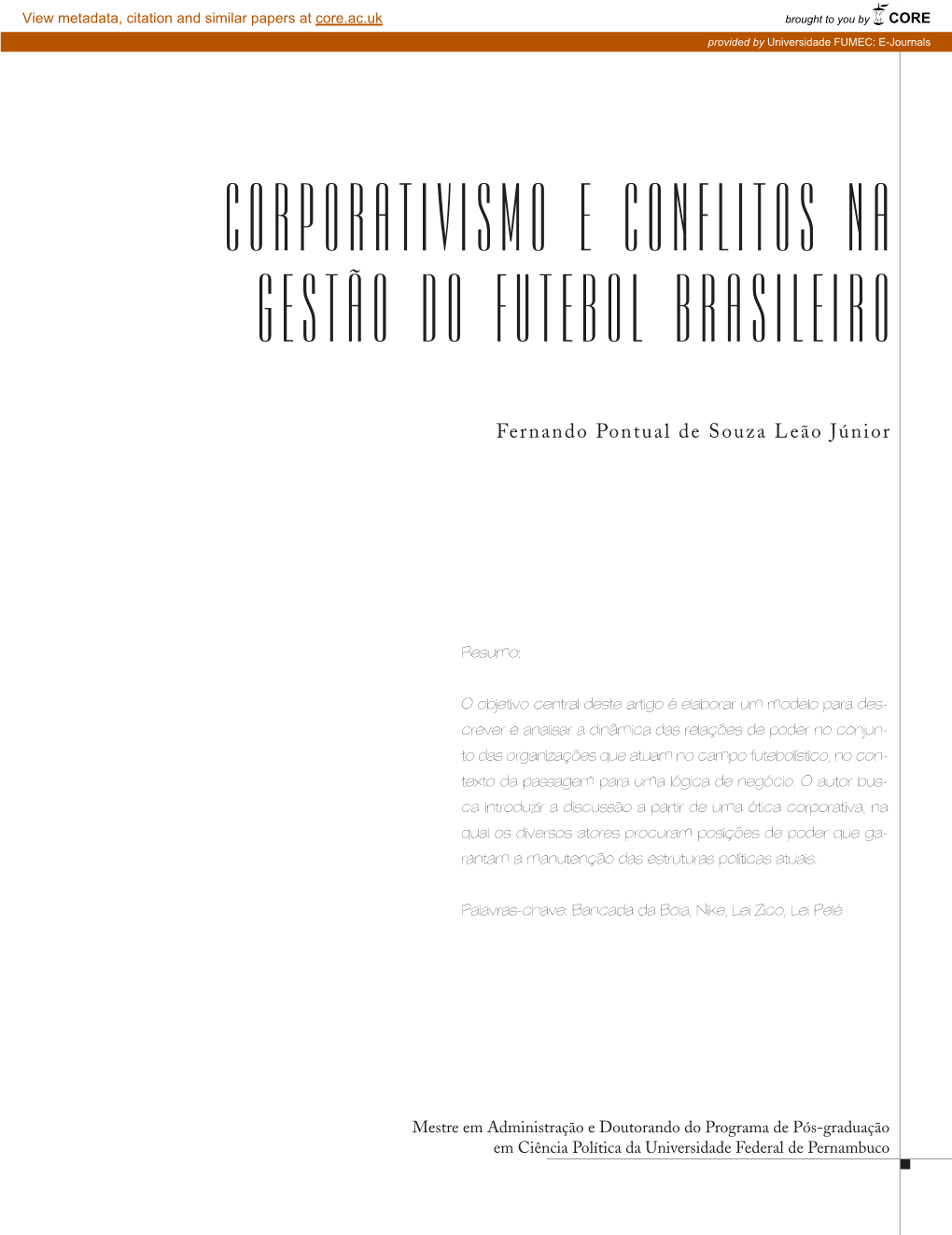 View metadata, citation and similar papers at core.ac.uk

brought to you by CORE

provided by Universidade FUMEC: E-Journals

CORPORATIVISMO E CONFLITOS NA GESTÃO DO FUTEBOL BRASILEIRO

Fernando Pontual de Souza Leão Júnior

Resumo:

O objetivo central deste artigo é elaborar um modelo para descrever e analisar a dinâmica das relações de poder no conjunto das organizações que atuam no campo futebolístico, no contexto da passagem para uma lógica de negócio. O autor busca introduzir a discussão a partir de uma ótica corporativa, na qual os diversos atores procuram posições de poder que garantam a manutenção das estruturas políticas atuais.

Palavras-chave: Bancada da Bola, Nike, Lei Zico, Lei Pelé

Mestre em Administração e Doutorando do Programa de Pós-graduação em Ciência Política da Universidade Federal de Pernambuco